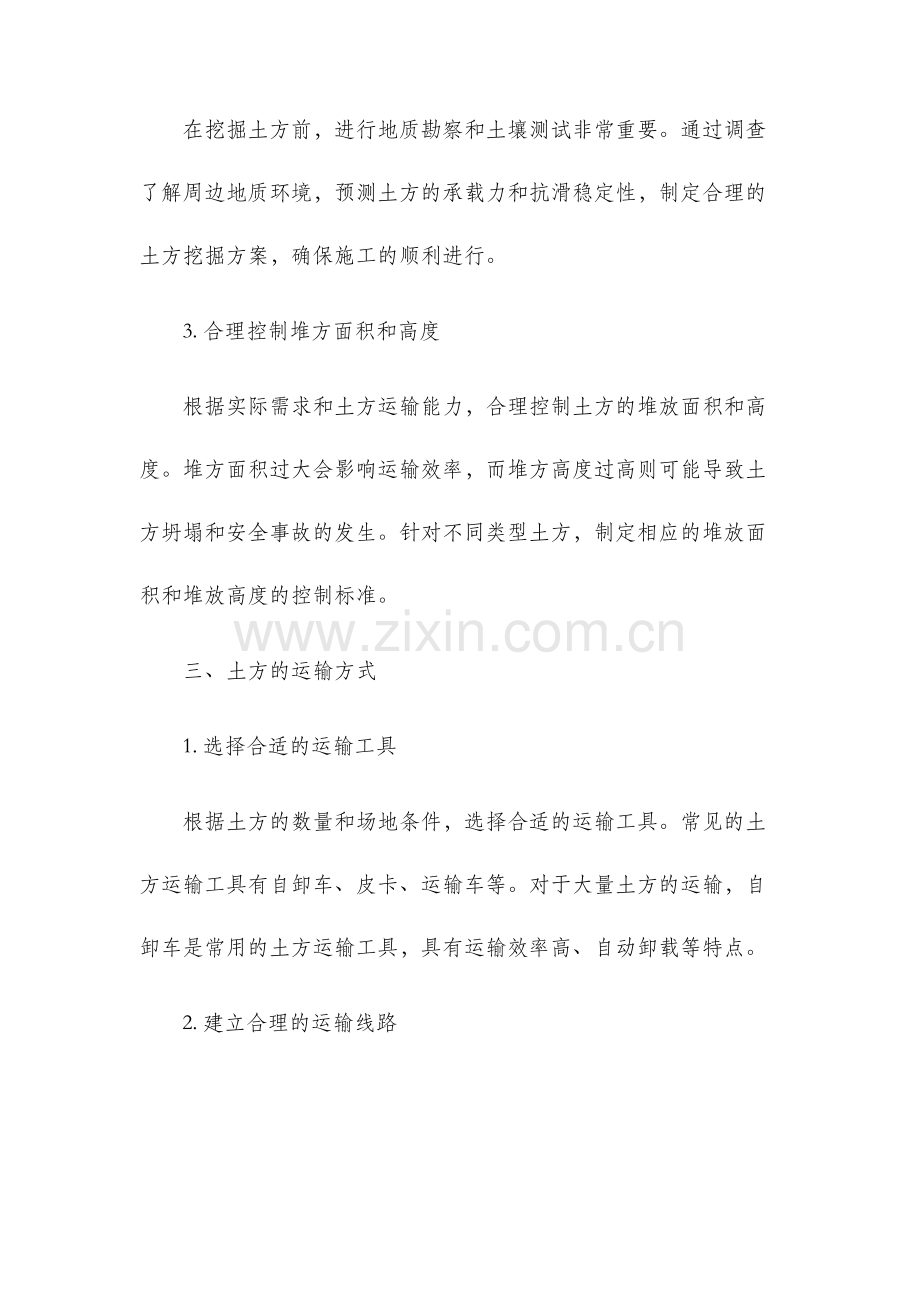 在挖掘土方前，进行地质勘察和土壤测试非常重要。通过调查了解周边地质环境，预测土方的承载力和抗滑稳定性，制定合理的土方挖掘方案，确保施工的顺利进行。

3. 合理控制堆方面积和高度

根据实际需求和土方运输能力，合理控制土方的堆放面积和高度。堆方面积过大会影响运输效率，而堆方高度过高则可能导致土方坍塌和安全事故的发生。针对不同类型土方，制定相应的堆放面积和堆放高度的控制标准。

www.zixin.com.cn

三、土方的运输方式

1. 选择合适的运输工具

根据土方的数量和场地条件，选择合适的运输工具。常见的土方运输工具有自卸车、皮卡、运输车等。对于大量土方的运输，自卸车是常用的土方运输工具，具有运输效率高、自动卸载等特点。

2. 建立合理的运输线路